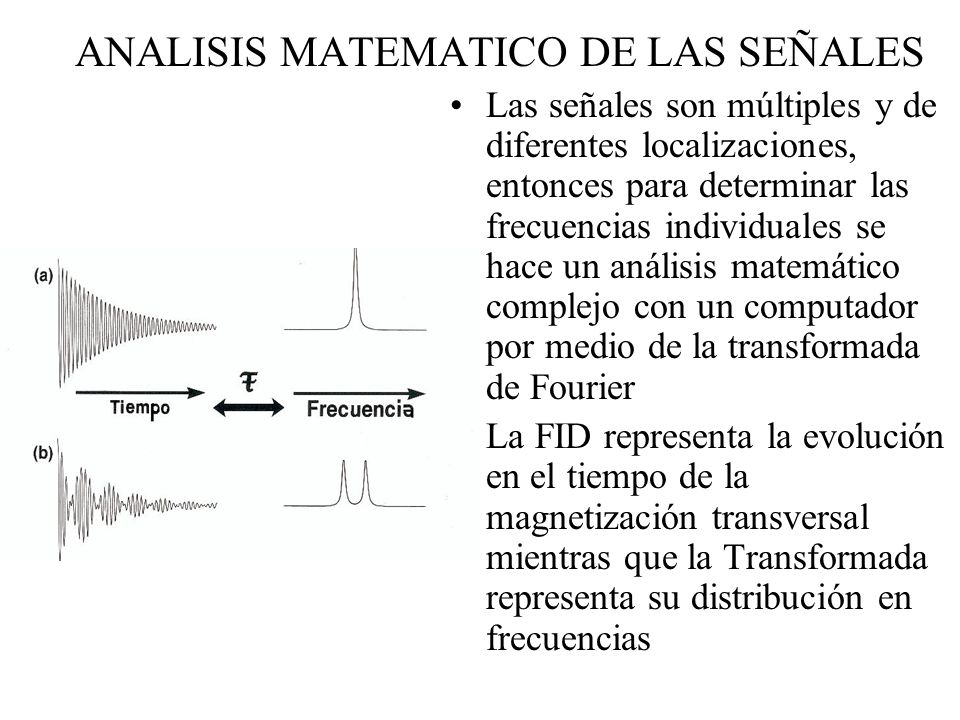 ANALISIS MATEMATICO DE LAS SEÑALES

(a)

Tiempo

$\mathcal{F}$

Frecuencia

(b)

• Las señales son múltiples y de diferentes localizaciones, entonces para determinar las frecuencias individuales se hace un análisis matemático complejo con un computador por medio de la transformada de Fourier

La FID representa la evolución en el tiempo de la magnetización transversal mientras que la Transformada representa su distribución en frecuencias